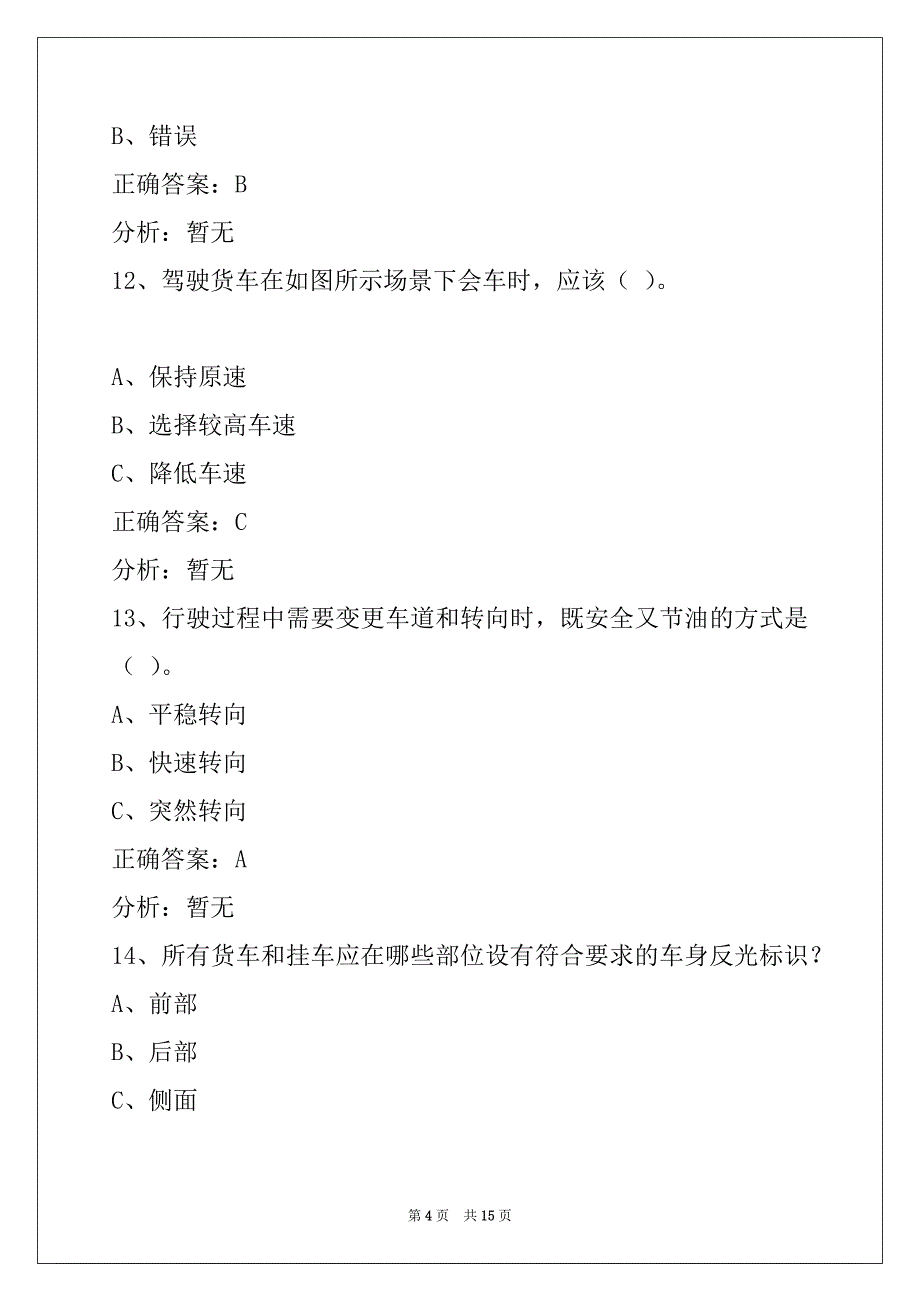 B、错误

正确答案：B

分析：暂无

12、驾驶货车在如图所示场景下会车时，应该（ ）。

A、保持原速

B、选择较高车速

C、降低车速

正确答案：C

分析：暂无

13、行驶过程中需要变更车道和转向时，既安全又节油的方式是（ ）。

A、平稳转向

B、快速转向

C、突然转向

正确答案：A

分析：暂无

14、所有货车和挂车应在哪些部位设有符合要求的车身反光标识？

A、前部

B、后部

C、侧面

第 4 页 共 15 页